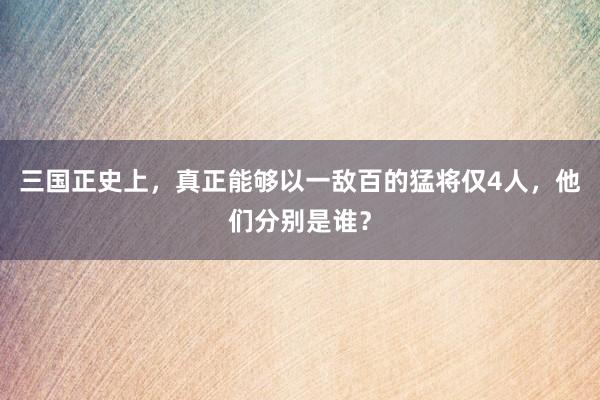 三国正史上，真正能够以一敌百的猛将仅4人，他们分别是谁？